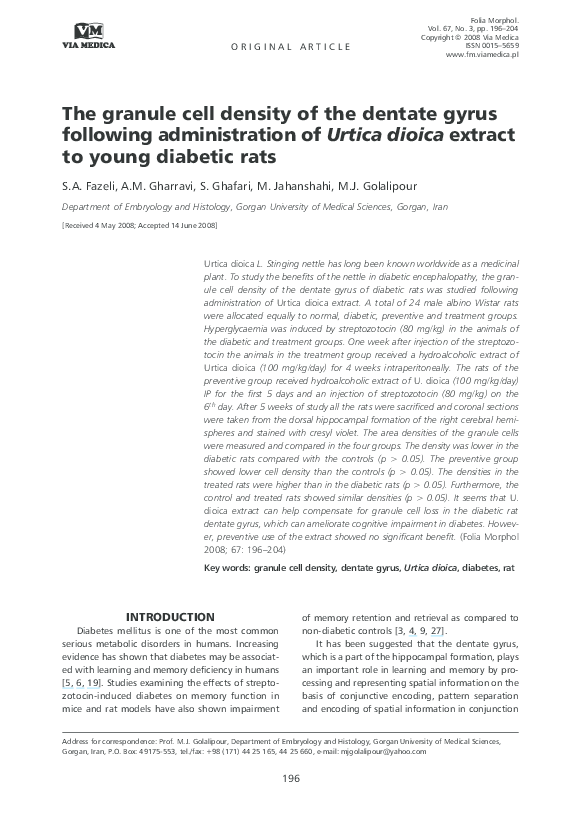 VM
VIA MEDICA

ORIGINAL ARTICLE

Folia Morphol.
Vol. 67, No. 3, pp. 196–204
Copyright © 2008 Via Medica
ISSN 0015–5659
www.fm.viamedica.pl

The granule cell density of the dentate gyrus following administration of Urtica dioica extract to young diabetic rats

S.A. Fazeli, A.M. Gharravi, S. Ghafari, M. Jahanshahi, M.J. Golalipour

Department of Embryology and Histology, Gorgan University of Medical Sciences, Gorgan, Iran

[Received 4 May 2008; Accepted 14 June 2008]

Urtica dioica L. Stinging nettle has long been known worldwide as a medicinal plant. To study the benefits of the nettle in diabetic encephalopathy, the granule cell density of the dentate gyrus of diabetic rats was studied following administration of Urtica dioica extract. A total of 24 male albino Wistar rats were allocated equally to normal, diabetic, preventive and treatment groups. Hyperglycaemia was induced by streptozotocin (80 mg/kg) in the animals of the diabetic and treatment groups. One week after injection of the streptozotocin the animals in the treatment group received a hydroalcoholic extract of Urtica dioica (100 mg/kg/day) for 4 weeks intraperitoneally. The rats of the preventive group received hydroalcoholic extract of U. dioica (100 mg/kg/day) IP for the first 5 days and an injection of streptozotocin (80 mg/kg) on the $6^{th}$ day. After 5 weeks of study all the rats were sacrificed and coronal sections were taken from the dorsal hippocampal formation of the right cerebral hemispheres and stained with cresyl violet. The area densities of the granule cells were measured and compared in the four groups. The density was lower in the diabetic rats compared with the controls (p > 0.05). The preventive group showed lower cell density than the controls (p > 0.05). The densities in the treated rats were higher than in the diabetic rats (p > 0.05). Furthermore, the control and treated rats showed similar densities (p > 0.05). It seems that U. dioica extract can help compensate for granule cell loss in the diabetic rat dentate gyrus, which can ameliorate cognitive impairment in diabetes. However, preventive use of the extract showed no significant benefit. (Folia Morphol 2008; 67: 196–204)

Key words: granule cell density, dentate gyrus, Urtica dioica, diabetes, rat

INTRODUCTION

Diabetes mellitus is one of the most common serious metabolic disorders in humans. Increasing evidence has shown that diabetes may be associated with learning and memory deficiency in humans [5, 6, 19]. Studies examining the effects of streptozotocin-induced diabetes on memory function in mice and rat models have also shown impairment of memory retention and retrieval as compared to non-diabetic controls [3, 4, 9, 27].

It has been suggested that the dentate gyrus, which is a part of the hippocampal formation, plays an important role in learning and memory by processing and representing spatial information on the basis of conjunctive encoding, pattern separation and encoding of spatial information in conjunction

Address for correspondence: Prof. M.J. Golalipour, Department of Embryology and Histology, Gorgan University of Medical Sciences, Gorgan, Iran, P.O. Box: 49175-553, tel./fax: +98 (171) 44 25 165, 44 25 660, e-mail: mjgolalipour@yahoo.com

196